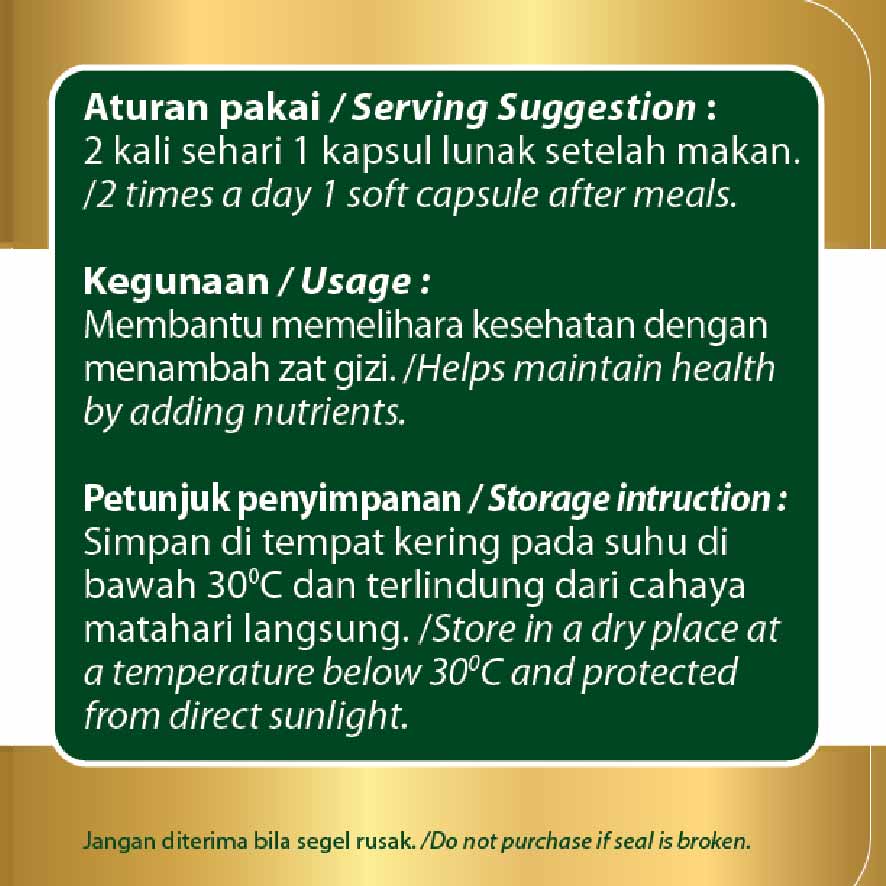 Aturan pakai / Serving Suggestion :
2 kali sehari 1 kapsul lunak setelah makan. /2 times a day 1 soft capsule after meals.

Kegunaan / Usage :
Membantu memelihara kesehatan dengan menambah zat gizi. /Helps maintain health by adding nutrients.

Petunjuk penyimpanan / Storage intruction :
Simpan di tempat kering pada suhu di bawah $30^0C$ dan terlindung dari cahaya matahari langsung. /Store in a dry place at a temperature below $30^0C$ and protected from direct sunlight.

Jangan diterima bila segel rusak. /Do not purchase if seal is broken.